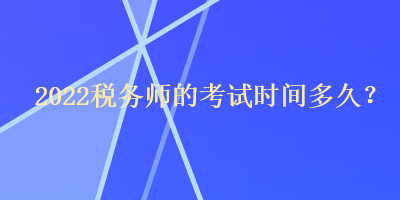 2022税务师的考试时间多久？